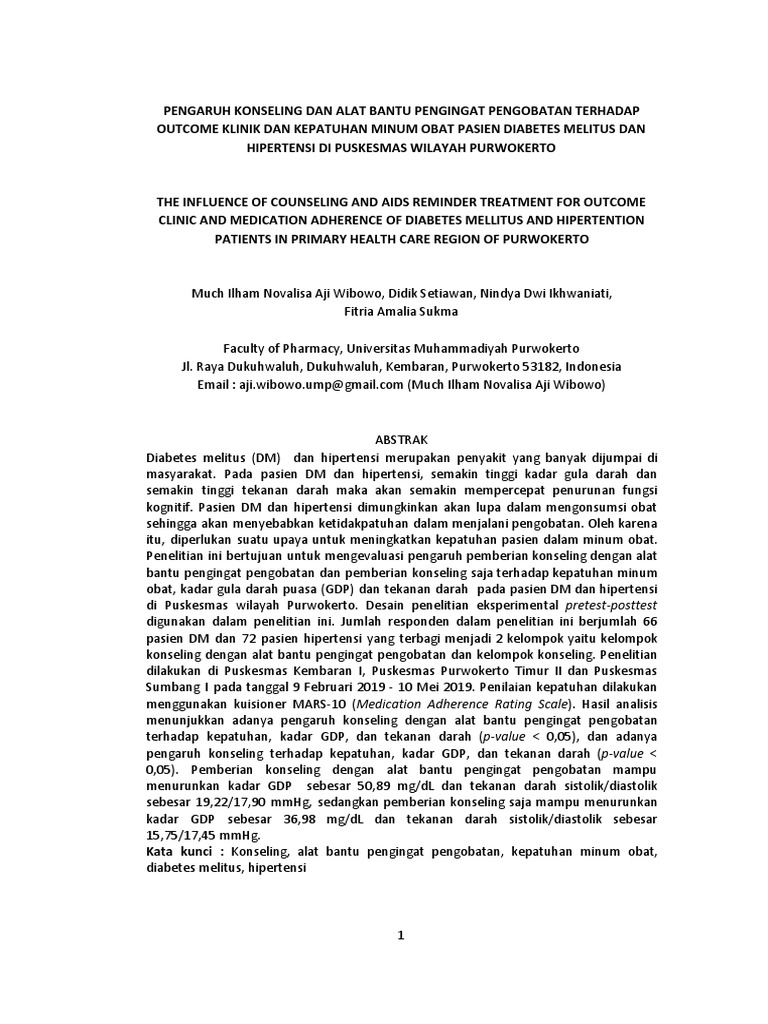 PENGARUH KONSELING DAN ALAT BANTU PENGINGAT PENGOBATAN TERHADAP OUTCOME KLINIK DAN KEPATUHAN MINUM OBAT PASIEN DIABETES MELITUS DAN HIPERTENSI DI PUSKESMAS WILAYAH PURWOKERTO

THE INFLUENCE OF COUNSELING AND AIDS REMINDER TREATMENT FOR OUTCOME CLINIC AND MEDICATION ADHERENCE OF DIABETES MELLITUS AND HIPERTENTION PATIENTS IN PRIMARY HEALTH CARE REGION OF PURWOKERTO

Much Ilham Novalisa Aji Wibowo, Didik Setiawan, Nindya Dwi Ikhwaniati, Fitria Amalia Sukma

Faculty of Pharmacy, Universitas Muhammadiyah Purwokerto
Jl. Raya Dukuhwaluh, Dukuhwaluh, Kembaran, Purwokerto 53182, Indonesia
Email : aji.wibowo.ump@gmail.com (Much Ilham Novalisa Aji Wibowo)

ABSTRAK

Diabetes melitus (DM) dan hipertensi merupakan penyakit yang banyak dijumpai di masyarakat. Pada pasien DM dan hipertensi, semakin tinggi kadar gula darah dan semakin tinggi tekanan darah maka akan semakin mempercepat penurunan fungsi kognitif. Pasien DM dan hipertensi dimungkinkan akan lupa dalam mengonsumsi obat sehingga akan menyebabkan ketidakpatuhan dalam menjalani pengobatan. Oleh karena itu, diperlukan suatu upaya untuk meningkatkan kepatuhan pasien dalam minum obat. Penelitian ini bertujuan untuk mengevaluasi pengaruh pemberian konseling dengan alat bantu pengingat pengobatan dan pemberian konseling saja terhadap kepatuhan minum obat, kadar gula darah puasa (GDP) dan tekanan darah pada pasien DM dan hipertensi di Puskesmas wilayah Purwokerto. Desain penelitian eksperimental pretest-posttest digunakan dalam penelitian ini. Jumlah responden dalam penelitian ini berjumlah 66 pasien DM dan 72 pasien hipertensi yang terbagi menjadi 2 kelompok yaitu kelompok konseling dengan alat bantu pengingat pengobatan dan kelompok konseling. Penelitian dilakukan di Puskesmas Kembaran I, Puskesmas Purwokerto Timur II dan Puskesmas Sumbang I pada tanggal 9 Februari 2019 - 10 Mei 2019. Penilaian kepatuhan dilakukan menggunakan kuisioner MARS-10 (Medication Adherence Rating Scale). Hasil analisis menunjukkan adanya pengaruh konseling dengan alat bantu pengingat pengobatan terhadap kepatuhan, kadar GDP, dan tekanan darah (p-value < 0,05), dan adanya pengaruh konseling terhadap kepatuhan, kadar GDP, dan tekanan darah (p-value < 0,05). Pemberian konseling dengan alat bantu pengingat pengobatan mampu menurunkan kadar GDP sebesar 50,89 mg/dL dan tekanan darah sistolik/diastolik sebesar 19,22/17,90 mmHg, sedangkan pemberian konseling saja mampu menurunkan kadar GDP sebesar 36,98 mg/dL dan tekanan darah sistolik/diastolik sebesar 15,75/17,45 mmHg.
Kata kunci : Konseling, alat bantu pengingat pengobatan, kepatuhan minum obat, diabetes melitus, hipertensi

1